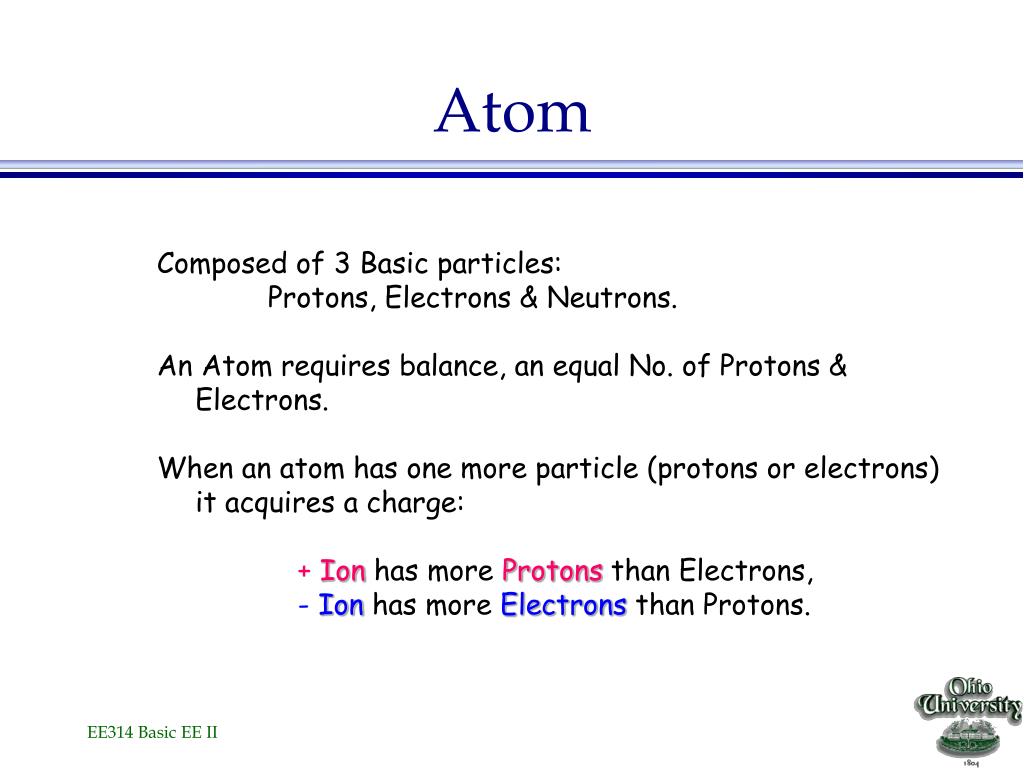 Atom

Composed of 3 Basic particles:
Protons, Electrons & Neutrons.

An Atom requires balance, an equal No. of Protons & Electrons.

When an atom has one more particle (protons or electrons) it acquires a charge:

+ Ion has more Protons than Electrons,
- Ion has more Electrons than Protons.

EE314 Basic EE II

Ohio University 1804